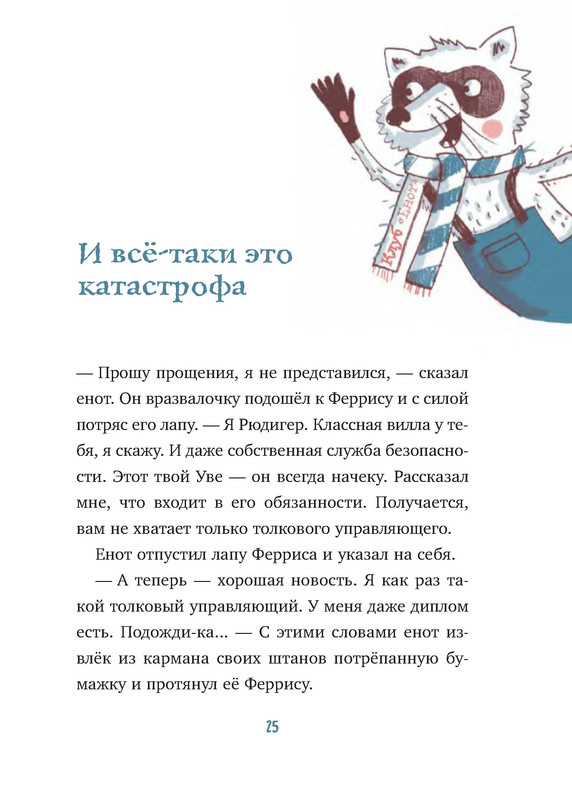 Клуб «Енот»

И всё-таки это катастрофа

— Прошу прощения, я не представился, — сказал енот. Он вразвалочку подошёл к Феррису и с силой потряс его лапу. — Я Рюдигер. Классная вилла у тебя, я скажу. И даже собственная служба безопасности. Этот твой Уве — он всегда начеку. Рассказал мне, что входит в его обязанности. Получается, вам не хватает только толкового управляющего.

Енот отпустил лапу Ферриса и указал на себя.

— А теперь — хорошая новость. Я как раз такой толковый управляющий. У меня даже диплом есть. Подожди-ка... — С этими словами енот извлёк из кармана своих штанов потрёпанную бумажку и протянул её Феррису.

25